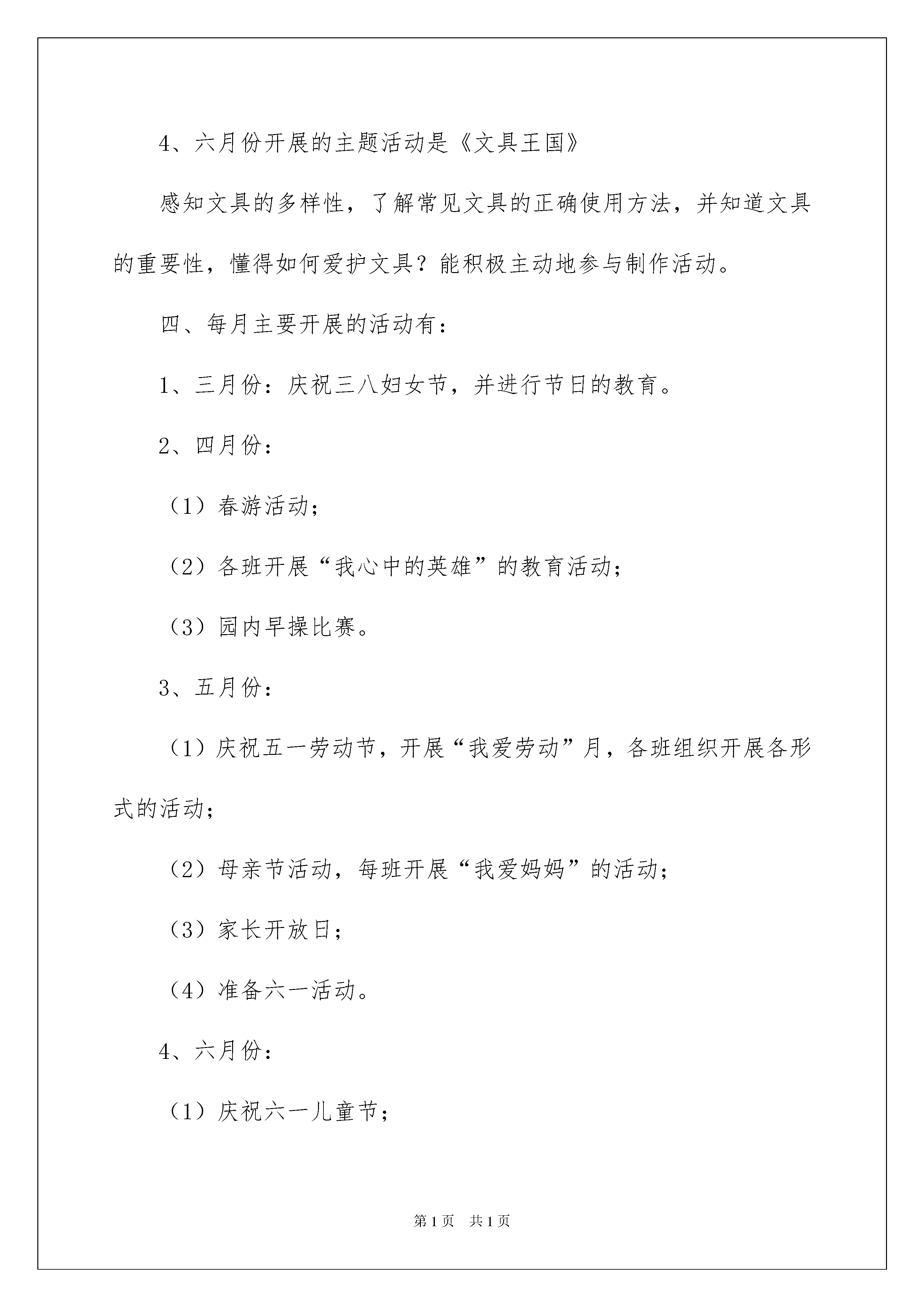 4、六月份开展的主题活动是《文具王国》

感知文具的多样性，了解常见文具的正确使用方法，并知道文具的重要性，懂得如何爱护文具？能积极主动地参与制作活动。

四、每月主要开展的活动有：

1、三月份：庆祝三八妇女节，并进行节日的教育。

2、四月份：

（1）春游活动；

（2）各班开展“我心中的英雄”的教育活动；

（3）园内早操比赛。

3、五月份：

（1）庆祝五一劳动节，开展“我爱劳动”月，各班组织开展各形式的活动；

（2）母亲节活动，每班开展“我爱妈妈”的活动；

（3）家长开放日；

（4）准备六一活动。

4、六月份：

（1）庆祝六一儿童节；

第1页 共1页